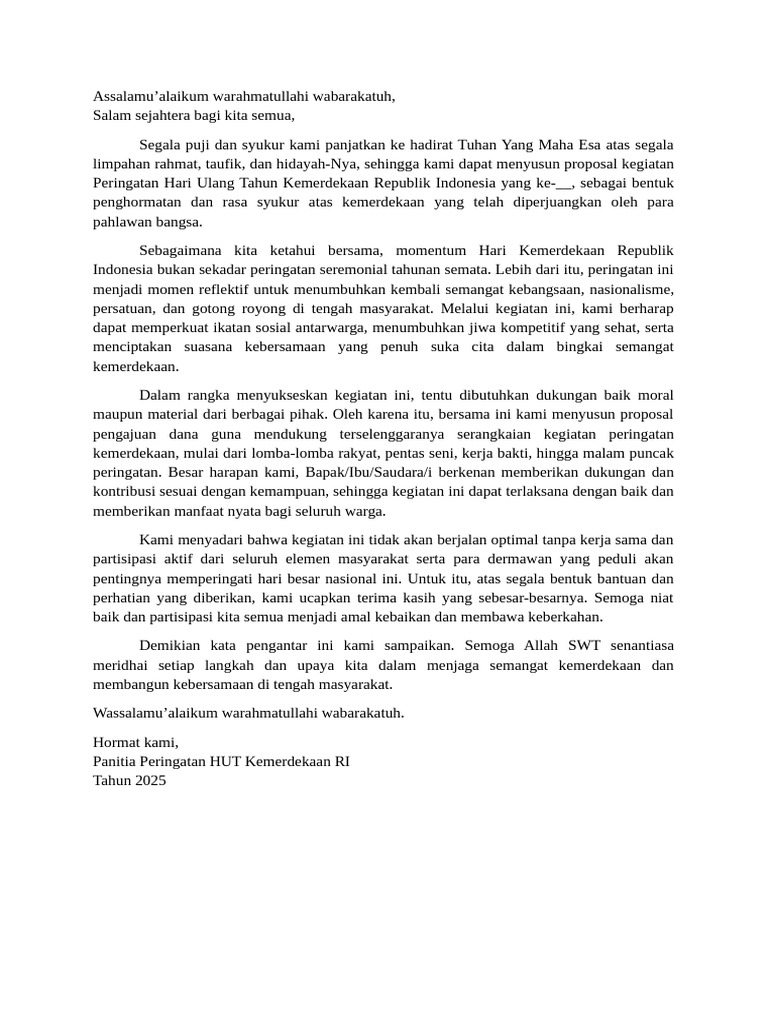 Assalamu'alaikum warahmatullahi wabarakatuh,
Salam sejahtera bagi kita semua,

Segala puji dan syukur kami panjatkan ke hadirat Tuhan Yang Maha Esa atas segala limpahan rahmat, taufik, dan hidayah-Nya, sehingga kami dapat menyusun proposal kegiatan Peringatan Hari Ulang Tahun Kemerdekaan Republik Indonesia yang ke-__, sebagai bentuk penghormatan dan rasa syukur atas kemerdekaan yang telah diperjuangkan oleh para pahlawan bangsa.

Sebagaimana kita ketahui bersama, momentum Hari Kemerdekaan Republik Indonesia bukan sekadar peringatan seremonial tahunan semata. Lebih dari itu, peringatan ini menjadi momen reflektif untuk menumbuhkan kembali semangat kebangsaan, nasionalisme, persatuan, dan gotong royong di tengah masyarakat. Melalui kegiatan ini, kami berharap dapat memperkuat ikatan sosial antarwarga, menumbuhkan jiwa kompetitif yang sehat, serta menciptakan suasana kebersamaan yang penuh suka cita dalam bingkai semangat kemerdekaan.

Dalam rangka menyukseskan kegiatan ini, tentu dibutuhkan dukungan baik moral maupun material dari berbagai pihak. Oleh karena itu, bersama ini kami menyusun proposal pengajuan dana guna mendukung terselenggaranya serangkaian kegiatan peringatan kemerdekaan, mulai dari lomba-lomba rakyat, pentas seni, kerja bakti, hingga malam puncak peringatan. Besar harapan kami, Bapak/Ibu/Saudara/i berkenan memberikan dukungan dan kontribusi sesuai dengan kemampuan, sehingga kegiatan ini dapat terlaksana dengan baik dan memberikan manfaat nyata bagi seluruh warga.

Kami menyadari bahwa kegiatan ini tidak akan berjalan optimal tanpa kerja sama dan partisipasi aktif dari seluruh elemen masyarakat serta para dermawan yang peduli akan pentingnya memperingati hari besar nasional ini. Untuk itu, atas segala bentuk bantuan dan perhatian yang diberikan, kami ucapkan terima kasih yang sebesar-besarnya. Semoga niat baik dan partisipasi kita semua menjadi amal kebaikan dan membawa keberkahan.

Demikian kata pengantar ini kami sampaikan. Semoga Allah SWT senantiasa meridhai setiap langkah dan upaya kita dalam menjaga semangat kemerdekaan dan membangun kebersamaan di tengah masyarakat.

Wassalamu'alaikum warahmatullahi wabarakatuh.

Hormat kami,
Panitia Peringatan HUT Kemerdekaan RI
Tahun 2025